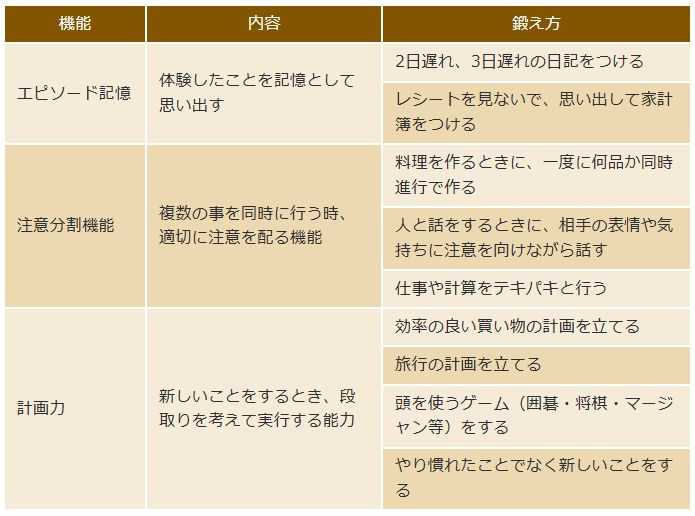 | 機能 | 内容 | 鍛え方 |
|---|---|---|
| エピソード記憶 | 体験したことを記憶として思い出す | 2日遅れ、3日遅れの日記をつける |
| | | レシートを見ないで、思い出して家計簿をつける |
| 注意分割機能 | 複数の事を同時に行う時、適切に注意を配る機能 | 料理を作るときに、一度に何品か同時進行で作る |
| | | 人と話をするときに、相手の表情や気持ちに注意を向けながら話す |
| | | 仕事や計算をテキパキと行う |
| 計画力 | 新しいことをするとき、段取りを考えて実行する能力 | 効率の良い買い物の計画を立てる |
| | | 旅行の計画を立てる |
| | | 頭を使うゲーム（囲碁・将棋・マージャン等）をする |
| | | やり慣れたことでなく新しいことをする |